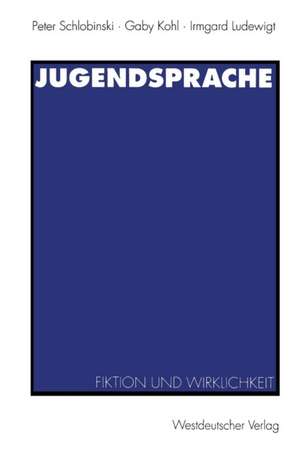 Peter Schlobinski · Gaby Kohl · Irmgard Ludewigt

JUGENDSPRACHE

FIKTION UND WIRKLICHKEIT

Westdeutscher Verlag